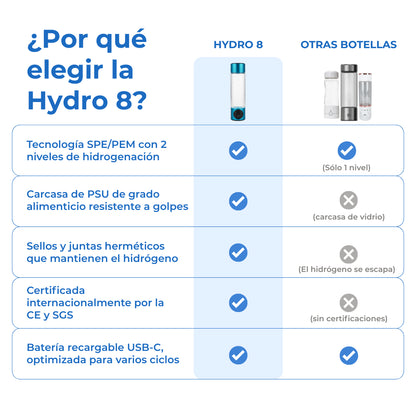 ¿Por qué elegir la Hydro 8?

| | HYDRO 8 | OTRAS BOTELLAS |
|---|---|---|
| Tecnología SPE/PEM con 2 niveles de hidrogenación | ✓ | ✓ (Sólo 1 nivel) |
| Carcasa de PSU de grado alimenticio resistente a golpes | ✓ | ✗ (carcasa de vidrio) |
| Sellos y juntas herméticos que mantienen el hidrógeno | ✓ | ✗ (El hidrógeno se escapa) |
| Certificada internacionalmente por la CE y SGS | ✓ | ✗ (sin certificaciones) |
| Batería recargable USB-C, optimizada para varios ciclos | ✓ | ✓ |